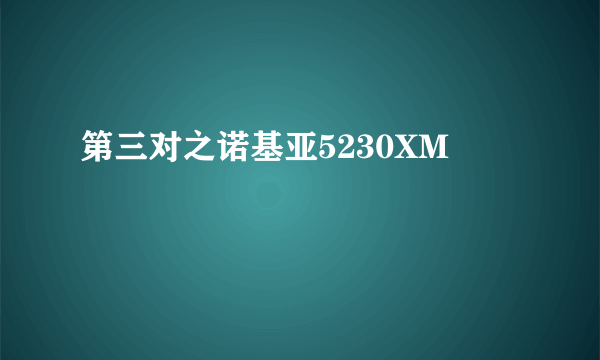 第三对之诺基亚5230XM